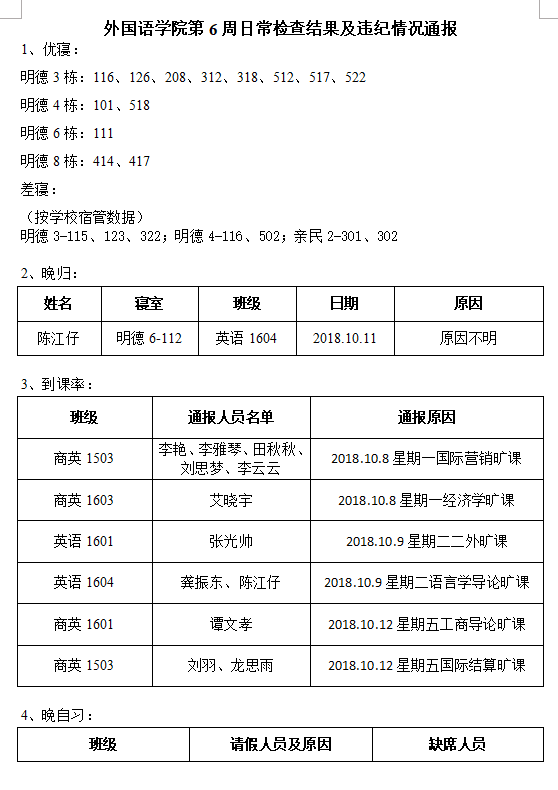 外国语学院第 6 周日常检查结果及违纪情况通报

1、优寝：

明德 3 栋：116、126、208、312、318、512、517、522

明德 4 栋：101、518

明德 6 栋：111

明德 8 栋：414、417

差寝：

（按学校宿管数据）
明德 3-115、123、322；明德 4-116、502；亲民 2-301、302

2、晚归：

| 姓名 | 寝室 | 班级 | 日期 | 原因 |
|---|---|---|---|---|
| 陈江仔 | 明德 6-112 | 英语 1604 | 2018.10.11 | 原因不明 |

3、到课率：

| 班级 | 通报人员名单 | 通报原因 |
|---|---|---|
| 商英 1503 | 李艳、李雅琴、田秋秋、刘思梦、李云云 | 2018.10.8 星期一国际营销旷课 |
| 商英 1603 | 艾晓宇 | 2018.10.8 星期一经济学旷课 |
| 英语 1601 | 张光帅 | 2018.10.9 星期二二外旷课 |
| 英语 1604 | 龚振东、陈江仔 | 2018.10.9 星期二语言学导论旷课 |
| 商英 1601 | 谭文孝 | 2018.10.12 星期五工商导论旷课 |
| 商英 1503 | 刘羽、龙思雨 | 2018.10.12 星期五国际结算旷课 |

4、晚自习：

| 班级 | 请假人员及原因 | 缺席人员 |
|---|---|---|